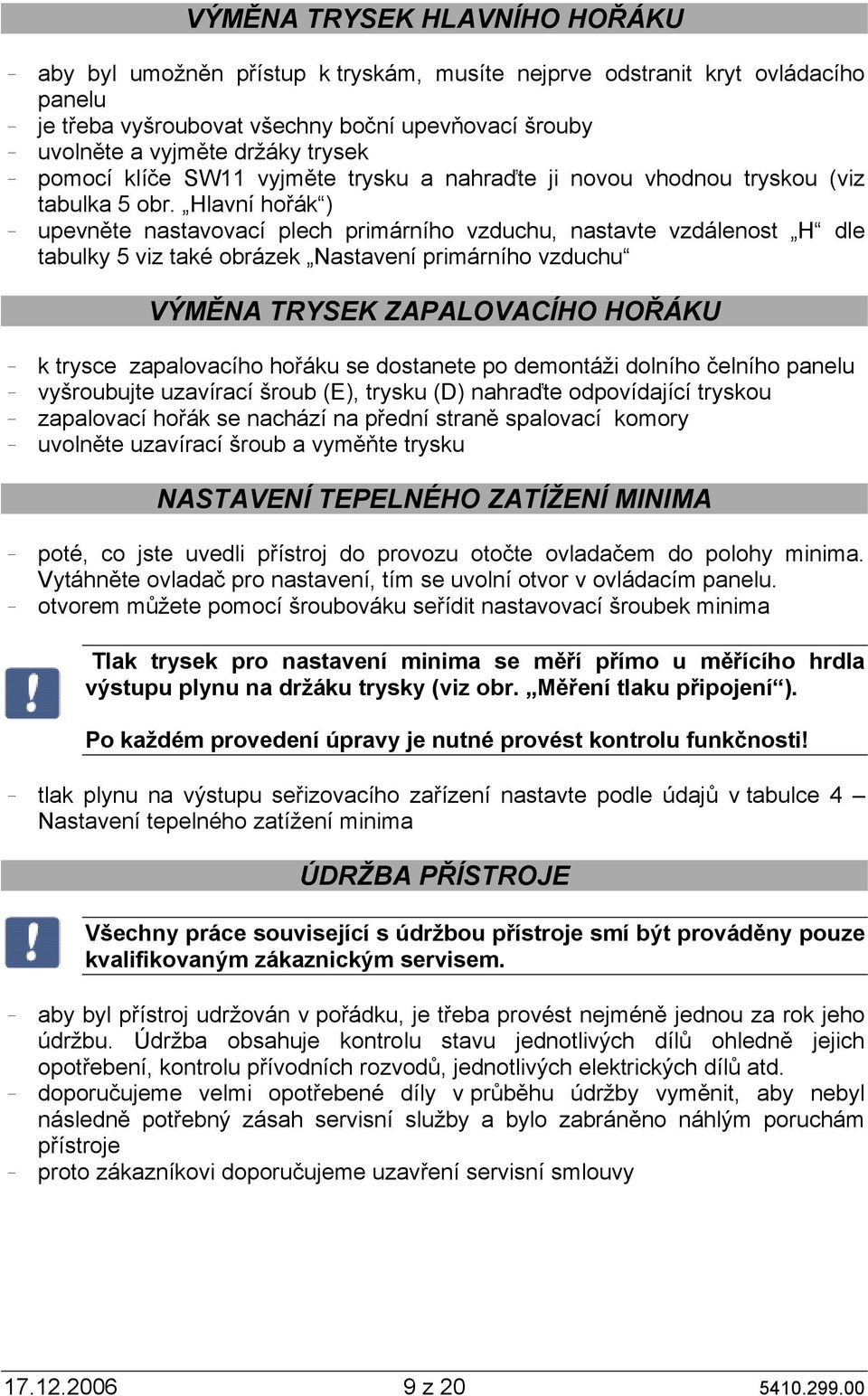 VÝMĚNA TRYSEK HLAVNÍHO HOŘÁKU

- aby byl umožněn přístup k tryskám, musíte nejprve odstranit kryt ovládacího panelu
- je třeba vyšroubovat všechny boční upevňovací šrouby
- uvolněte a vyjměte držáky trysek
- pomocí klíče SW11 vyjměte trysku a nahraďte ji novou vhodnou tryskou (viz tabulka 5 obr. „Hlavní hořák“)
- upevněte nastavovací plech primárního vzduchu, nastavte vzdálenost „H“ dle tabulky 5 viz také obrázek „Nastavení primárního vzduchu“

VÝMĚNA TRYSEK ZAPALOVACÍHO HOŘÁKU

- k trysce zapalovacího hořáku se dostanete po demontáži dolního čelního panelu
- vyšroubujte uzavírací šroub (E), trysku (D) nahraďte odpovídající tryskou
- zapalovací hořák se nachází na přední straně spalovací komory
- uvolněte uzavírací šroub a vyměňte trysku

NASTAVENÍ TEPELNÉHO ZATÍŽENÍ MINIMA

- poté, co jste uvedli přístroj do provozu otočte ovladačem do polohy minima. Vytáhněte ovladač pro nastavení, tím se uvolní otvor v ovládacím panelu.
- otvorem můžete pomocí šroubováku seřídit nastavovací šroubek minima

Tlak trysek pro nastavení minima se měří přímo u měřícího hrdla výstupu plynu na držáku trysky (viz obr. „Měření tlaku připojení“).

Po každém provedení úpravy je nutné provést kontrolu funkčnosti!

- tlak plynu na výstupu seřizovacího zařízení nastavte podle údajů v tabulce 4 – Nastavení tepelného zatížení minima

ÚDRŽBA PŘÍSTROJE

Všechny práce související s údržbou přístroje smí být prováděny pouze kvalifikovaným zákaznickým servisem.

- aby byl přístroj udržován v pořádku, je třeba provést nejméně jednou za rok jeho údržbu. Údržba obsahuje kontrolu stavu jednotlivých dílů ohledně jejich opotřebení, kontrolu přívodních rozvodů, jednotlivých elektrických dílů atd.
- doporučujeme velmi opotřebené díly v průběhu údržby vyměnit, aby nebyl následně potřebný zásah servisní služby a bylo zabráněno náhlým poruchám přístroje
- proto zákazníkovi doporučujeme uzavření servisní smlouvy

17.12.2006 9 z 20 5410.299.00